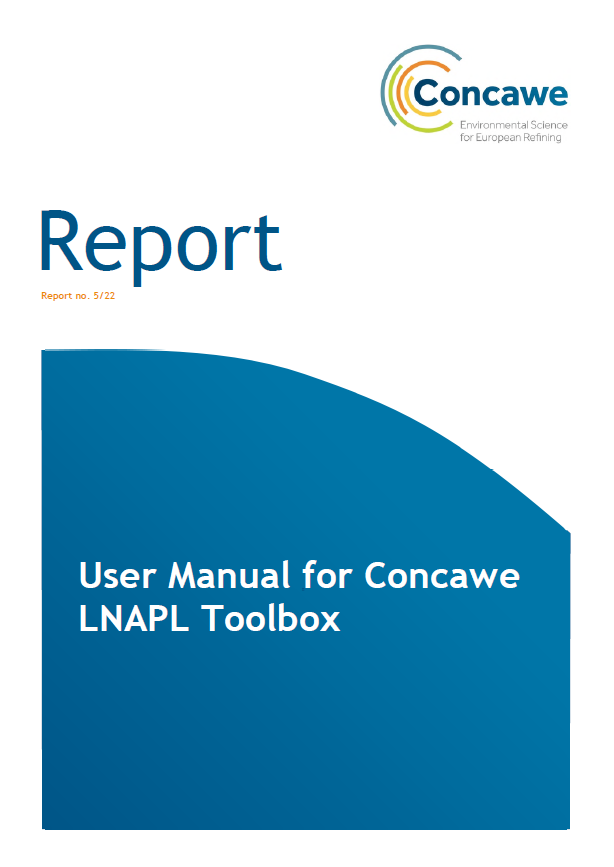 Concawe
Environmental Science
for European Refining

Report

Report no. 5/22

User Manual for Concawe LNAPL Toolbox